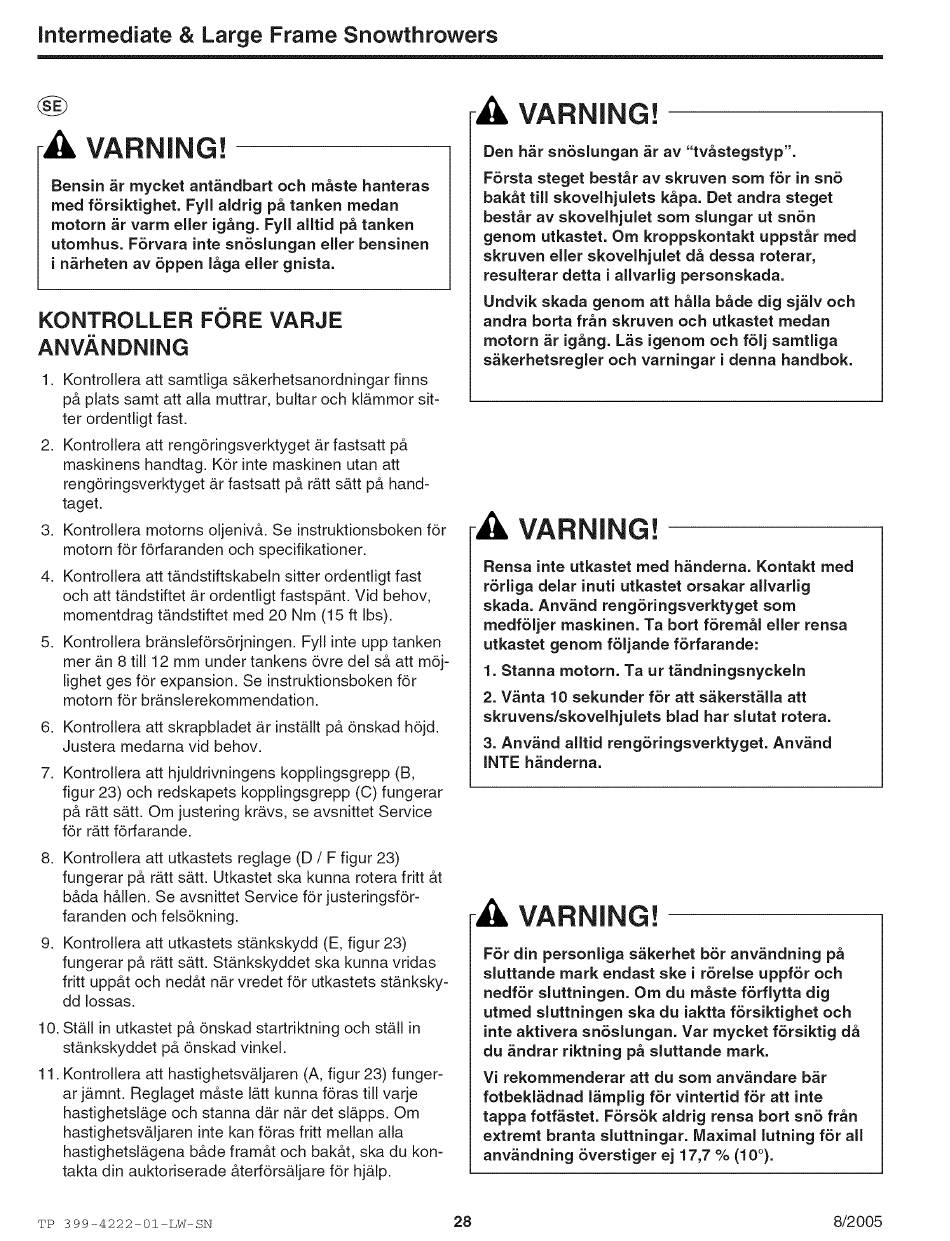 Intermediate & Large Frame Snowthrowers

SE

VARNING!

Bensin är mycket antändbart och måste hanteras med försiktighet. Fyll aldrig på tanken medan motorn är varm eller igång. Fyll alltid på tanken utomhus. Förvara inte snöslungan eller bensinen i närheten av öppen låga eller gnista.

KONTROLLER FÖRE VARJE ANVÄNDNING

1. Kontrollera att samtliga säkerhetsanordningar finns på plats samt att alla muttrar, bultar och klämmor sitter ordentligt fast.

2. Kontrollera att rengöringsverktyget är fastsatt på maskinens handtag. Kör inte maskinen utan att rengöringsverktyget är fastsatt på rätt sätt på handtaget.

3. Kontrollera motorns oljenivå. Se instruktionsboken för motorn för förfaranden och specifikationer.

4. Kontrollera att tändstiftskabeln sitter ordentligt fast och att tändstiftet är ordentligt fastspänt. Vid behov, momentdrag tändstiftet med 20 Nm (15 ft lbs).

5. Kontrollera bränsleförsörjningen. Fyll inte upp tanken mer än 8 till 12 mm under tankens övre del så att möjlighet ges för expansion. Se instruktionsboken för motorn för bränslerekommendation.

6. Kontrollera att skrapbladet är inställt på önskad höjd. Justera medarna vid behov.

7. Kontrollera att hjuldrivningens kopplingsgrepp (B, figur 23) och redskapets kopplingsgrepp (C) fungerar på rätt sätt. Om justering krävs, se avsnittet Service för rätt förfarande.

8. Kontrollera att utkastets reglage (D / F figur 23) fungerar på rätt sätt. Utkastet ska kunna rotera fritt åt båda hållen. Se avsnittet Service för justeringsförfaranden och felsökning.

9. Kontrollera att utkastets stänkskydd (E, figur 23) fungerar på rätt sätt. Stänkskyddet ska kunna vridas fritt uppåt och nedåt när vredet för utkastets stänkskydd lossas.

10. Ställ in utkastet på önskad startriktning och ställ in stänkskyddet på önskad vinkel.

11. Kontrollera att hastighetsväljaren (A, figur 23) fungerar jämnt. Reglaget måste lätt kunna föras till varje hastighetsläge och stanna där när det släpps. Om hastighetsväljaren inte kan föras fritt mellan alla hastighetslägena både framåt och bakåt, ska du kontakta din auktoriserade återförsäljare för hjälp.

VARNING!

Den här snöslungan är av "tvåstegstyp".

Första steget består av skruven som för in snö bakåt till skovelhjulets kåpa. Det andra steget består av skovelhjulet som slungar ut snön genom utkastet. Om kroppskontakt uppstår med skruven eller skovelhjulet då dessa roterar, resulterar detta i allvarlig personskada.

Undvik skada genom att hålla både dig själv och andra borta från skruven och utkastet medan motorn är igång. Läs igenom och följ samtliga säkerhetsregler och varningar i denna handbok.

VARNING!

Rensa inte utkastet med händerna. Kontakt med rörliga delar inuti utkastet orsakar allvarlig skada. Använd rengöringsverktyget som medföljer maskinen. Ta bort föremål eller rensa utkastet genom följande förfarande:

1. Stanna motorn. Ta ur tändningsnyckeln

2. Vänta 10 sekunder för att säkerställa att skruvens/skovelhjulets blad har slutat rotera.

3. Använd alltid rengöringsverktyget. Använd INTE händerna.

VARNING!

För din personliga säkerhet bör användning på sluttande mark endast ske i rörelse uppför och nedför sluttningen. Om du måste förflytta dig utmed sluttningen ska du iaktta försiktighet och inte aktivera snöslungan. Var mycket försiktig då du ändrar riktning på sluttande mark.

Vi rekommenderar att du som användare bär fotbeklädnad lämplig för vintertid för att inte tappa fotfästet. Försök aldrig rensa bort snö från extremt branta sluttningar. Maximal lutning för all användning överstiger ej 17,7 % (10°).

TP 399-4222-01-LW-SN 28 8/2005